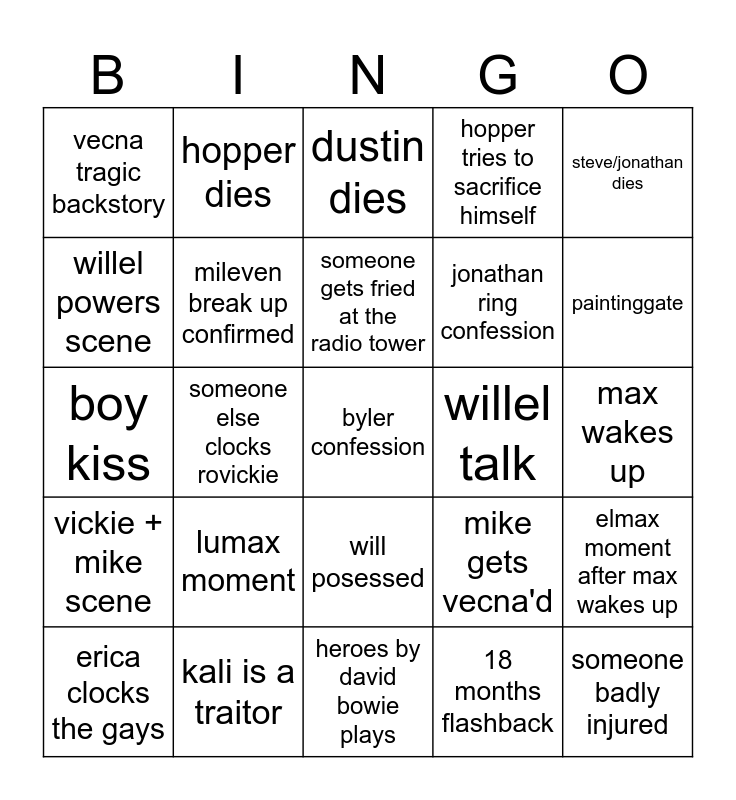 | B | I | N | G | O |
|---|---|---|---|---|
| vecna tragic backstory | hopper dies | dustin dies | hopper tries to sacrifice himself | steve/jonathan dies |
| willel powers scene | mileven break up confirmed | someone gets fried at the radio tower | jonathan ring confession | paintinggate |
| boy kiss | someone else clocks rovickie | byler confession | willel talk | max wakes up |
| vickie + mike scene | lumax moment | will posessed | mike gets vecna'd | elmax moment after max wakes up |
| erica clocks the gays | kali is a traitor | heroes by david bowie plays | 18 months flashback | someone badly injured |